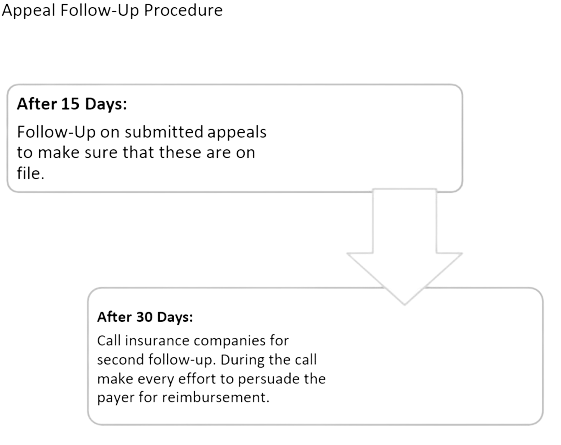 Appeal Follow-Up Procedure

After 15 Days:

Follow-Up on submitted appeals to make sure that these are on file.

After 30 Days:

Call insurance companies for second follow-up. During the call make every effort to persuade the payer for reimbursement.